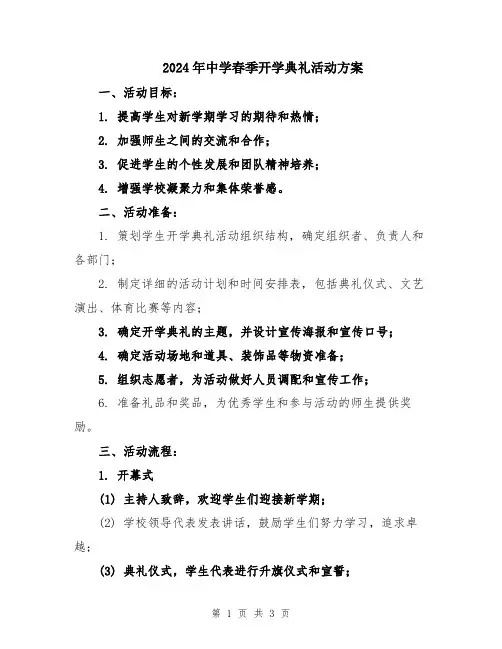 2024年中学春季开学典礼活动方案

一、活动目标：

1. 提高学生对新学期学习的期待和热情；

2. 加强师生之间的交流和合作；

3. 促进学生的个性发展和团队精神培养；

4. 增强学校凝聚力和集体荣誉感。

二、活动准备：

1. 策划学生开学典礼活动组织结构，确定组织者、负责人和各部门；

2. 制定详细的活动计划和时间安排表，包括典礼仪式、文艺演出、体育比赛等内容；

3. 确定开学典礼的主题，并设计宣传海报和宣传口号；

4. 确定活动场地和道具、装饰品等物资准备；

5. 组织志愿者，为活动做好人员调配和宣传工作；

6. 准备礼品和奖品，为优秀学生和参与活动的师生提供奖励。

三、活动流程：

1. 开幕式

(1) 主持人致辞，欢迎学生们迎接新学期；

(2) 学校领导代表发表讲话，鼓励学生们努力学习，追求卓越；

(3) 典礼仪式，学生代表进行升旗仪式和宣誓；

第 1 页 共 3 页